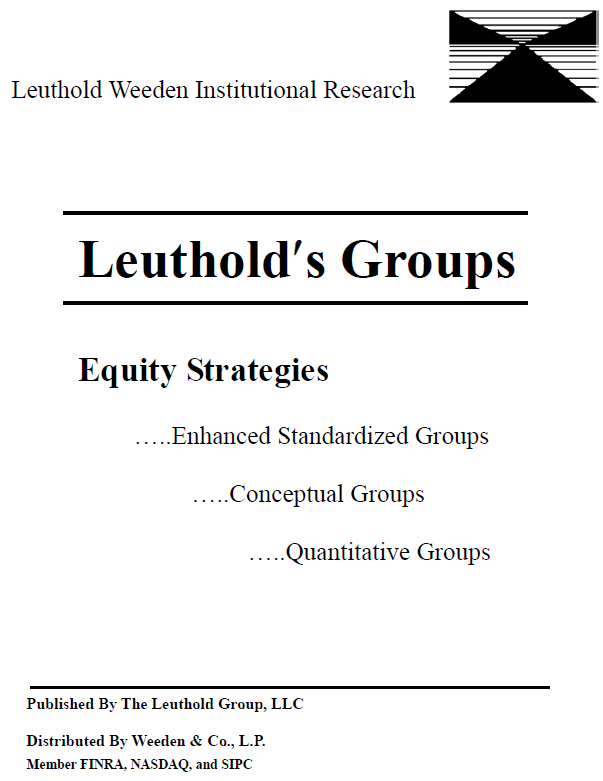 Leuthold Weeden Institutional Research

Leuthold's Groups

Equity Strategies

…..Enhanced Standardized Groups

…..Conceptual Groups

…..Quantitative Groups

Published By The Leuthold Group, LLC

Distributed By Weeden & Co., L.P.
Member FINRA, NASDAQ, and SIPC